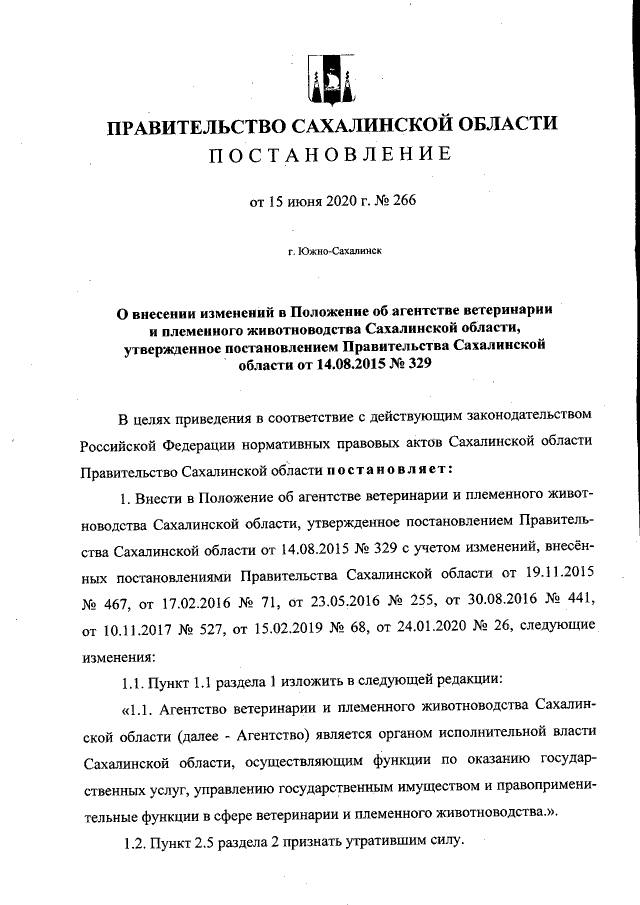 ПРАВИТЕЛЬСТВО САХАЛИНСКОЙ ОБЛАСТИ
ПОСТАНОВЛЕНИЕ

от 15 июня 2020 г. № 266

г. Южно-Сахалинск

О внесении изменений в Положение об агентстве ветеринарии и племенного животноводства Сахалинской области, утвержденное постановлением Правительства Сахалинской области от 14.08.2015 № 329

В целях приведения в соответствие с действующим законодательством Российской Федерации нормативных правовых актов Сахалинской области Правительство Сахалинской области постановляет:

1. Внести в Положение об агентстве ветеринарии и племенного животноводства Сахалинской области, утвержденное постановлением Правительства Сахалинской области от 14.08.2015 № 329 с учетом изменений, внесённых постановлениями Правительства Сахалинской области от 19.11.2015 № 467, от 17.02.2016 № 71, от 23.05.2016 № 255, от 30.08.2016 № 441, от 10.11.2017 № 527, от 15.02.2019 № 68, от 24.01.2020 № 26, следующие изменения:

1.1. Пункт 1.1 раздела 1 изложить в следующей редакции:

«1.1. Агентство ветеринарии и племенного животноводства Сахалинской области (далее - Агентство) является органом исполнительной власти Сахалинской области, осуществляющим функции по оказанию государственных услуг, управлению государственным имуществом и правоприменительные функции в сфере ветеринарии и племенного животноводства.».

1.2. Пункт 2.5 раздела 2 признать утратившим силу.